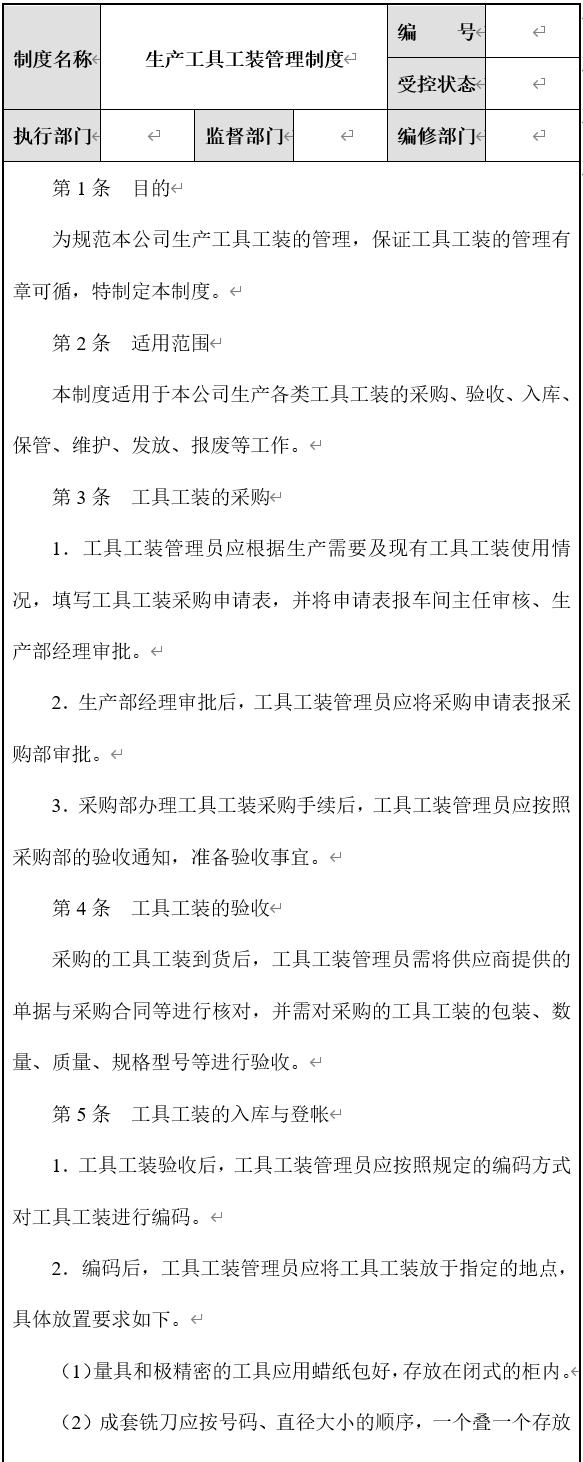 | 制度名称 | 生产工具工装管理制度 | | | 编　号 | |
|---|---|---|---|---|---|
| | | | | 受控状态 | |
| 执行部门 | | 监督部门 | | 编修部门 | |

第 1 条　目的

为规范本公司生产工具工装的管理，保证工具工装的管理有章可循，特制定本制度。

第 2 条　适用范围

本制度适用于本公司生产各类工具工装的采购、验收、入库、保管、维护、发放、报废等工作。

第 3 条　工具工装的采购

1．工具工装管理员应根据生产需要及现有工具工装使用情况，填写工具工装采购申请表，并将申请表报车间主任审核、生产部经理审批。

2．生产部经理审批后，工具工装管理员应将采购申请表报采购部审批。

3．采购部办理工具工装采购手续后，工具工装管理员应按照采购部的验收通知，准备验收事宜。

第 4 条　工具工装的验收

采购的工具工装到货后，工具工装管理员需将供应商提供的单据与采购合同等进行核对，并需对采购的工具工装的包装、数量、质量、规格型号等进行验收。

第 5 条　工具工装的入库与登帐

1．工具工装验收后，工具工装管理员应按照规定的编码方式对工具工装进行编码。

2．编码后，工具工装管理员应将工具工装放于指定的地点，具体放置要求如下。

（1）量具和极精密的工具应用蜡纸包好，存放在闭式的柜内。

（2）成套铣刀应按号码、直径大小的顺序，一个叠一个存放